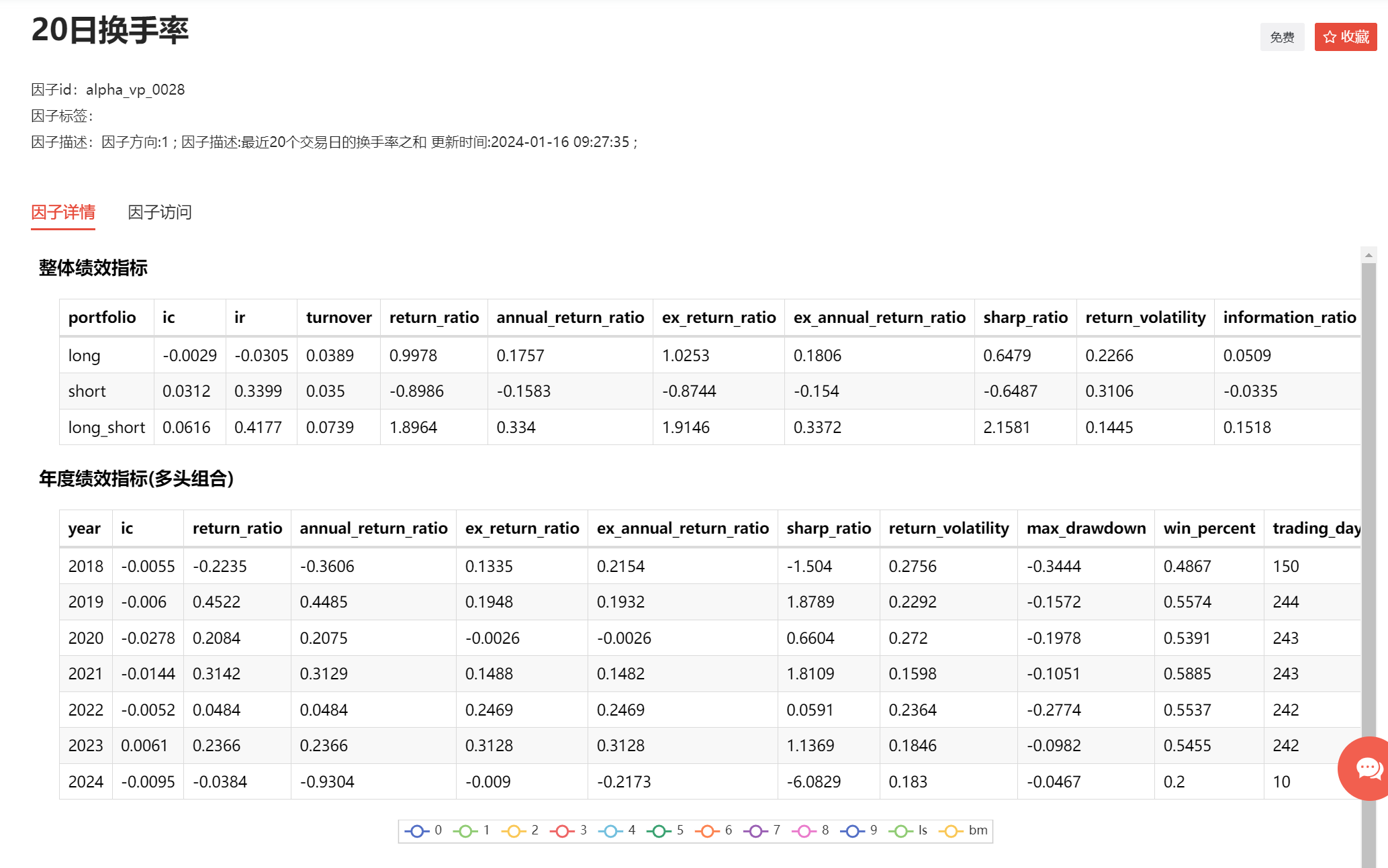 20日换手率

免费 收藏

因子id：alpha_vp_0028
因子标签：
因子描述：因子方向:1；因子描述:最近20个交易日的换手率之和 更新时间:2024-01-16 09:27:35；

因子详情 因子访问

整体绩效指标

| portfolio | ic | ir | turnover | return_ratio | annual_return_ratio | ex_return_ratio | ex_annual_return_ratio | sharp_ratio | return_volatility | information_ratio |
|---|---|---|---|---|---|---|---|---|---|---|
| long | -0.0029 | -0.0305 | 0.0389 | 0.9978 | 0.1757 | 1.0253 | 0.1806 | 0.6479 | 0.2266 | 0.0509 |
| short | 0.0312 | 0.3399 | 0.035 | -0.8986 | -0.1583 | -0.8744 | -0.154 | -0.6487 | 0.3106 | -0.0335 |
| long_short | 0.0616 | 0.4177 | 0.0739 | 1.8964 | 0.334 | 1.9146 | 0.3372 | 2.1581 | 0.1445 | 0.1518 |

年度绩效指标(多头组合)

| year | ic | return_ratio | annual_return_ratio | ex_return_ratio | ex_annual_return_ratio | sharp_ratio | return_volatility | max_drawdown | win_percent | trading_day |
|---|---|---|---|---|---|---|---|---|---|---|
| 2018 | -0.0055 | -0.2235 | -0.3606 | 0.1335 | 0.2154 | -1.504 | 0.2756 | -0.3444 | 0.4867 | 150 |
| 2019 | -0.006 | 0.4522 | 0.4485 | 0.1948 | 0.1932 | 1.8789 | 0.2292 | -0.1572 | 0.5574 | 244 |
| 2020 | -0.0278 | 0.2084 | 0.2075 | -0.0026 | -0.0026 | 0.6604 | 0.272 | -0.1978 | 0.5391 | 243 |
| 2021 | -0.0144 | 0.3142 | 0.3129 | 0.1488 | 0.1482 | 1.8109 | 0.1598 | -0.1051 | 0.5885 | 243 |
| 2022 | -0.0052 | 0.0484 | 0.0484 | 0.2469 | 0.2469 | 0.0591 | 0.2364 | -0.2774 | 0.5537 | 242 |
| 2023 | 0.0061 | 0.2366 | 0.2366 | 0.3128 | 0.3128 | 1.1369 | 0.1846 | -0.0982 | 0.5455 | 242 |
| 2024 | -0.0095 | -0.0384 | -0.9304 | -0.009 | -0.2173 | -6.0829 | 0.183 | -0.0467 | 0.2 | 10 |

0 1 2 3 4 5 6 7 8 9 ls bm